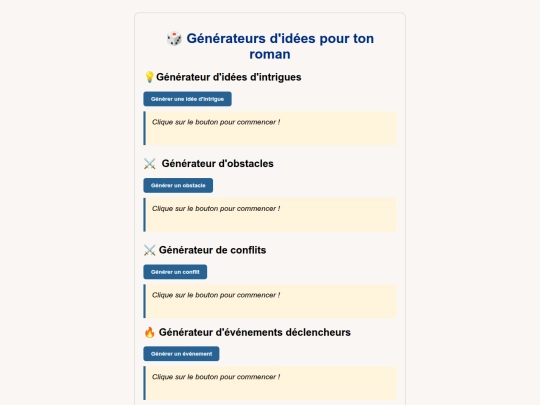 🎲 Générateurs d'idées pour ton roman

💡Générateur d'idées d'intrigues

Générer une idée d'intrigue

Clique sur le bouton pour commencer !

⚔️ Générateur d'obstacles

Générer un obstacle

Clique sur le bouton pour commencer !

⚔️ Générateur de conflits

Générer un conflit

Clique sur le bouton pour commencer !

🔥 Générateur d'événements déclencheurs

Générer un événement

Clique sur le bouton pour commencer !